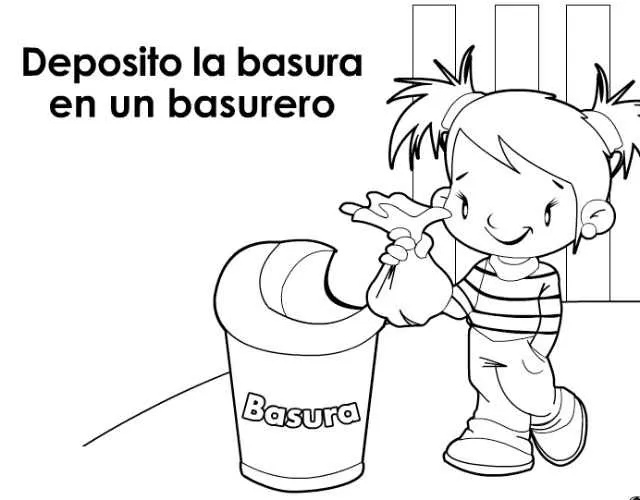 Deposito la basura en un basurero

Basura